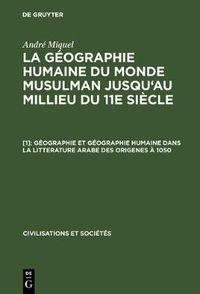 DE GRUYTER

André Miquel

LA GÉOGRAPHIE HUMAINE DU MONDE MUSULMAN JUSQU'AU MILLIEU DU 11E SIÈCLE

[1]: GÉOGRAPHIE ET GÉOGRAPHIE HUMAINE DANS LA LITTERATURE ARABE DES ORIGENES À 1050

CIVILISATIONS ET SOCIÉTÉS

DE G